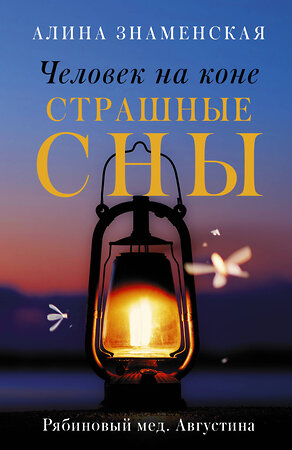 АЛИНА ЗНАМЕНСКАЯ

Человек на коне

СТРАШНЫЕ

СНЫ

Рябиновый мед. Августина